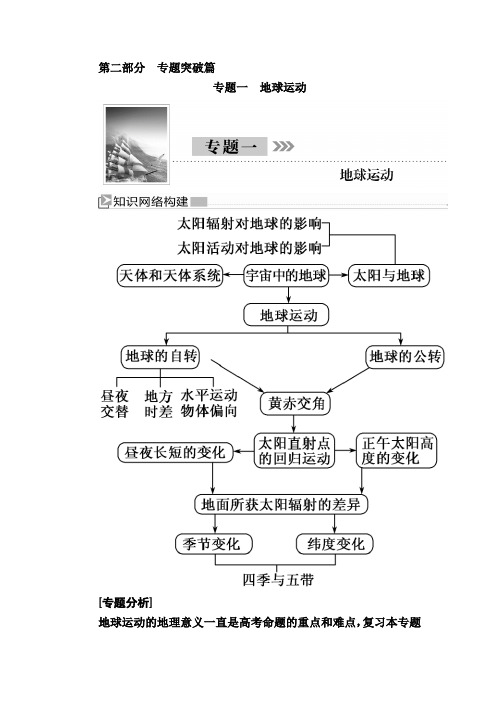 第二部分　专题突破篇

专题一　地球运动

专题一

地球运动

知识网络构建

太阳辐射对地球的影响

太阳活动对地球的影响

天体和天体系统

宇宙中的地球

太阳与地球

地球运动

地球的自转

地球的公转

昼夜交替

地方时差

水平运动物体偏向

黄赤交角

昼夜长短的变化

太阳直射点的回归运动

正午太阳高度的变化

地面所获太阳辐射的差异

季节变化

纬度变化

四季与五带

[专题分析]

地球运动的地理意义一直是高考命题的重点和难点，复习本专题